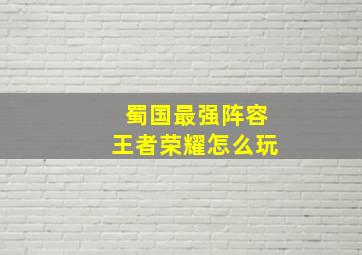 蜀国最强阵容
王者荣耀怎么玩